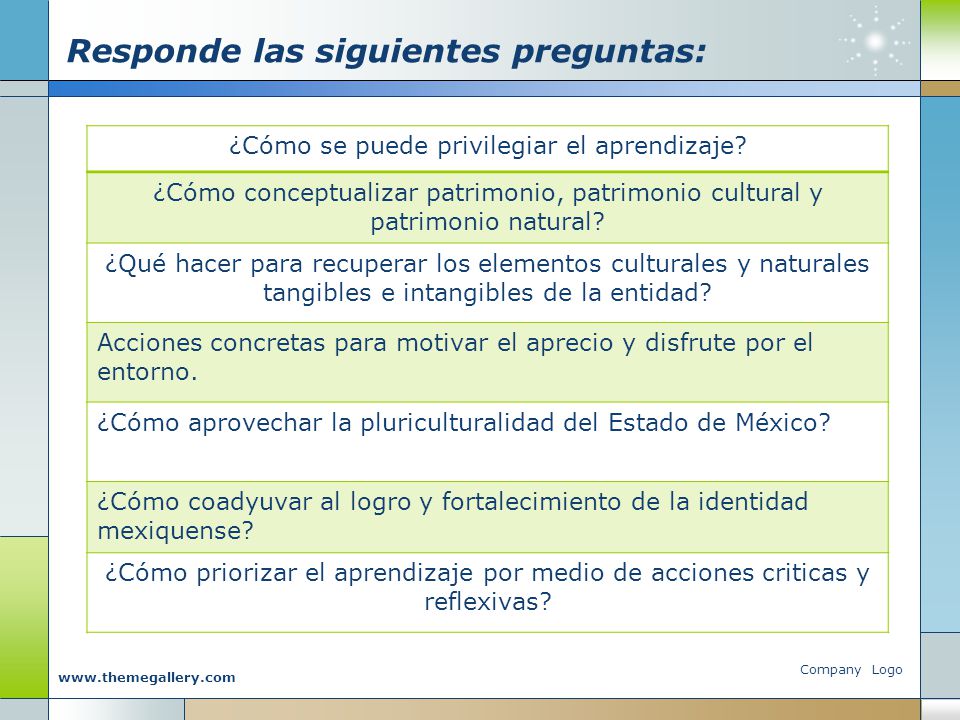 Responde las siguientes preguntas:

| ¿Cómo se puede privilegiar el aprendizaje? |
|---|
| ¿Cómo conceptualizar patrimonio, patrimonio cultural y patrimonio natural? |
| ¿Qué hacer para recuperar los elementos culturales y naturales tangibles e intangibles de la entidad? |
| Acciones concretas para motivar el aprecio y disfrute por el entorno. |
| ¿Cómo aprovechar la pluriculturalidad del Estado de México? |
| ¿Cómo coadyuvar al logro y fortalecimiento de la identidad mexiquense? |
| ¿Cómo priorizar el aprendizaje por medio de acciones criticas y reflexivas? |

www.themegallery.com

Company Logo